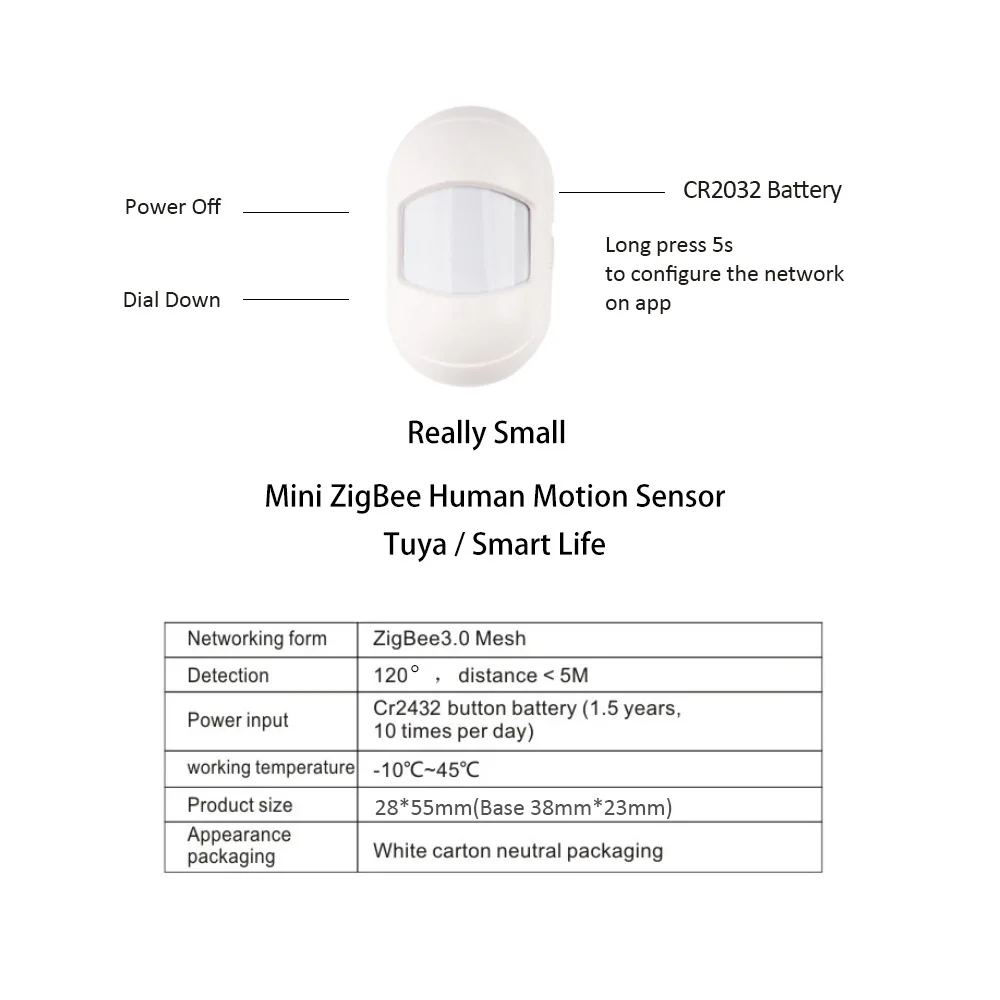 Power Off

Dial Down

CR2032 Battery

Long press 5s to configure the network on app

Really Small

Mini ZigBee Human Motion Sensor
Tuya / Smart Life

| Networking form | ZigBee3.0 Mesh |
|---|---|
| Detection | 120° , distance < 5M |
| Power input | Cr2432 button battery (1.5 years, 10 times per day) |
| working temperature | -10℃~45℃ |
| Product size | 28*55mm(Base 38mm*23mm) |
| Appearance packaging | White carton neutral packaging |